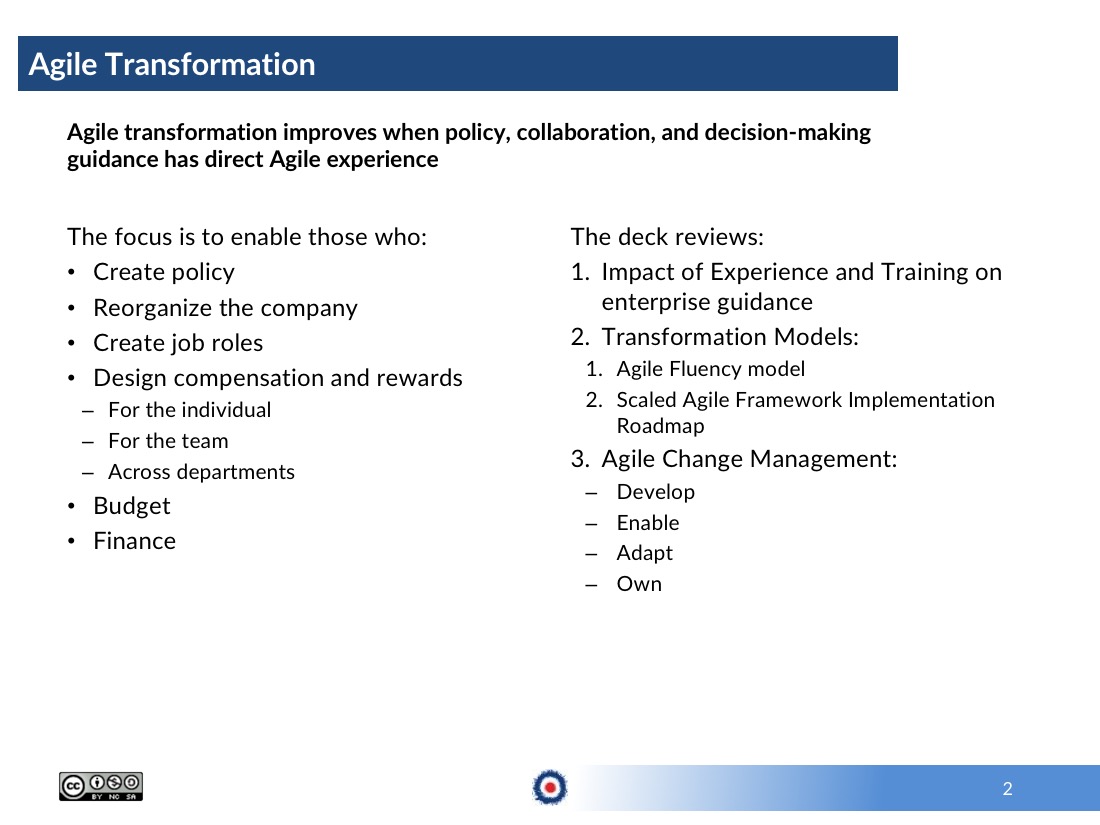 Agile Transformation

Agile transformation improves when policy, collaboration, and decision-making guidance has direct Agile experience

The focus is to enable those who:
• Create policy
• Reorganize the company
• Create job roles
• Design compensation and rewards
– For the individual
– For the team
– Across departments
• Budget
• Finance

The deck reviews:
1. Impact of Experience and Training on enterprise guidance
2. Transformation Models:
1. Agile Fluency model
2. Scaled Agile Framework Implementation Roadmap
3. Agile Change Management:
– Develop
– Enable
– Adapt
– Own

BY NC SA

2